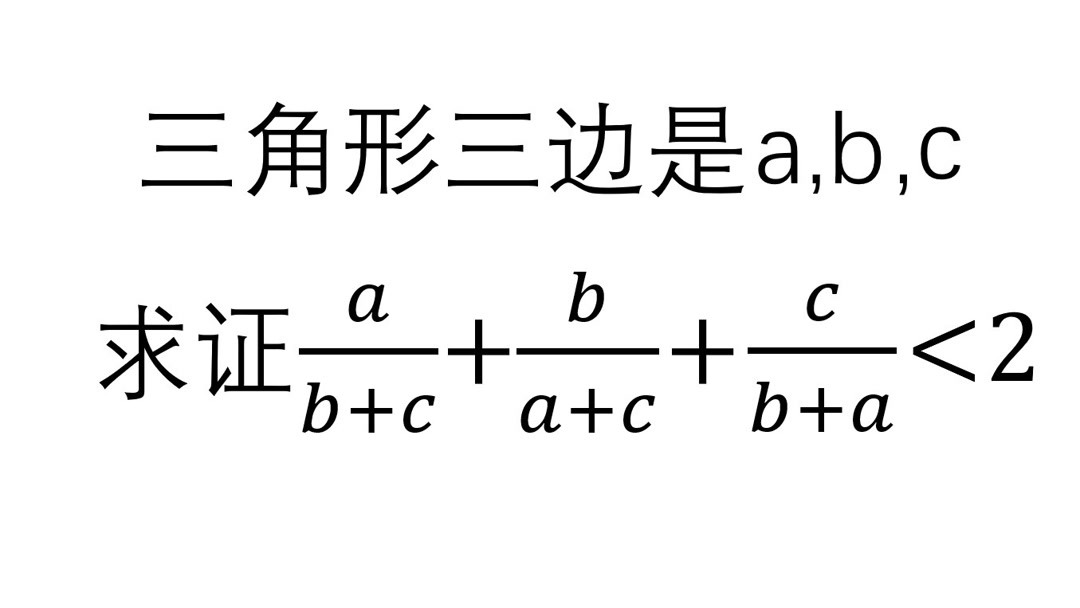 三角形三边是a,b,c

求证$\frac{a}{b+c}+\frac{b}{a+c}+\frac{c}{b+a}<2$